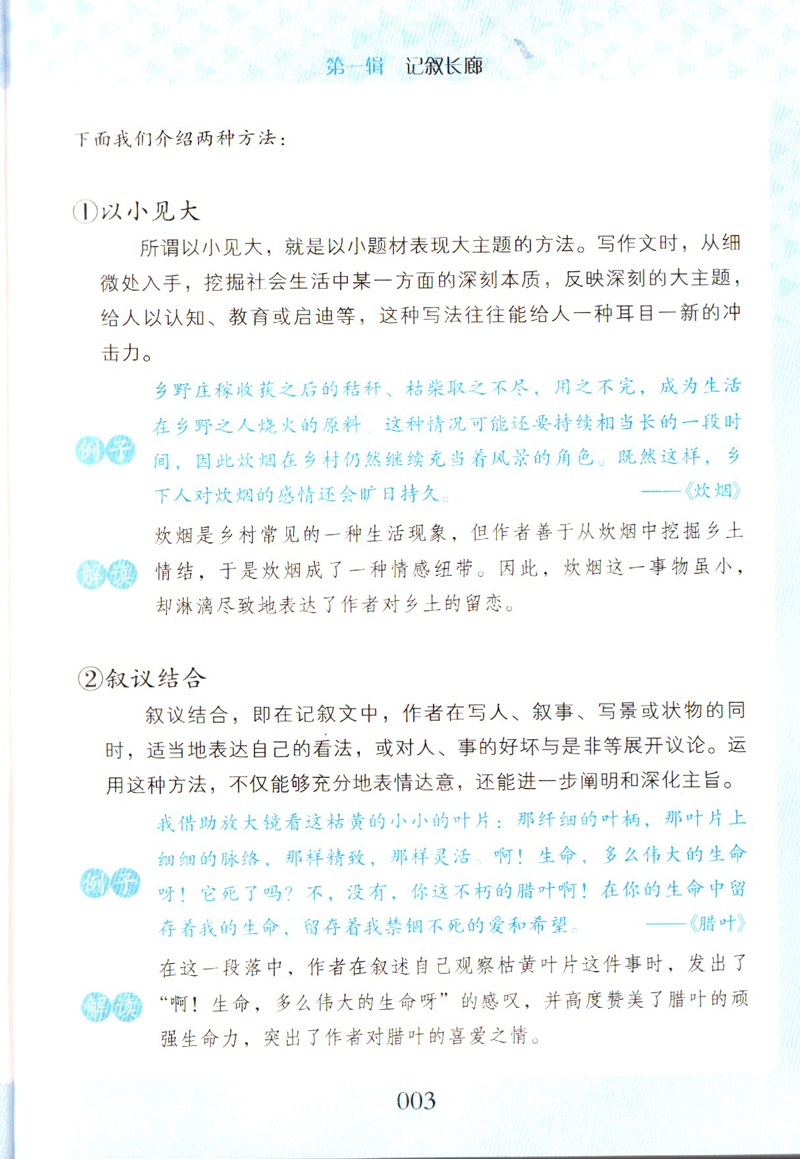 第一辑　记叙长廊

下面我们介绍两种方法：

①以小见大

所谓以小见大，就是以小题材表现大主题的方法。写作文时，从细微处入手，挖掘社会生活中某一方面的深刻本质，反映深刻的大主题，给人以认知、教育或启迪等，这种写法往往能给人一种耳目一新的冲击力。

例子

乡野庄稼收获之后的秸秆、枯柴取之不尽，用之不完，成为生活在乡野之人烧火的原料。这种情况可能还要持续相当长的一段时间，因此炊烟在乡村仍然继续充当着风景的角色。既然这样，乡下人对炊烟的感情还会旷日持久。

——《炊烟》

解读

炊烟是乡村常见的一种生活现象，但作者善于从炊烟中挖掘乡土情结，于是炊烟成了一种情感纽带。因此，炊烟这一事物虽小，却淋漓尽致地表达了作者对乡土的留恋。

②叙议结合

叙议结合，即在记叙文中，作者在写人、叙事、写景或状物的同时，适当地表达自己的看法，或对人、事的好坏与是非等展开议论。运用这种方法，不仅能够充分地表情达意，还能进一步阐明和深化主旨。

例子

我借助放大镜看这枯黄的小小的叶片：那纤细的叶柄，那叶片上细细的脉络，那样精致，那样灵活。啊！生命，多么伟大的生命呀！它死了吗？不，没有，你这不朽的腊叶啊！在你的生命中留存着我的生命，留存着我禁锢不死的爱和希望。

——《腊叶》

解读

在这一段落中，作者在叙述自己观察枯黄叶片这件事时，发出了“啊！生命，多么伟大的生命呀”的感叹，并高度赞美了腊叶的顽强生命力，突出了作者对腊叶的喜爱之情。

003